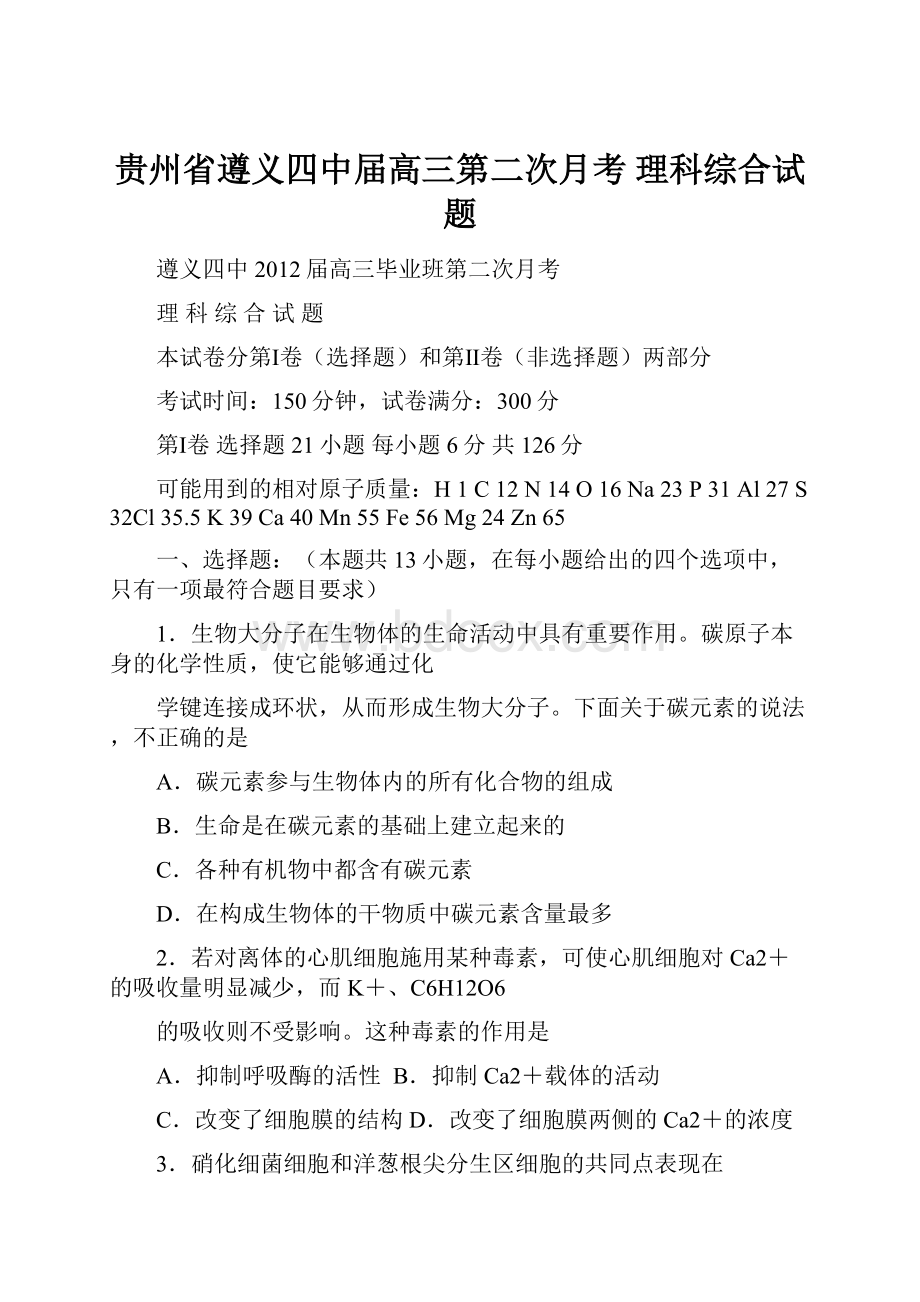 贵州省遵义四中届高三第二次月考 理科综合试题

遵义四中 2012 届高三毕业班第二次月考

理 科 综 合 试 题

本试卷分第Ⅰ卷（选择题）和第Ⅱ卷（非选择题）两部分

考试时间：150 分钟，试卷满分：300 分

第Ⅰ卷 选择题 21 小题 每小题 6 分 共 126 分

可能用到的相对原子质量：H 1 C 12 N 14 O 16 Na 23 P 31 Al 27 S 32Cl 35.5 K 39 Ca 40 Mn 55 Fe 56 Mg 24 Zn 65

一、选择题：（本题共 13 小题，在每小题给出的四个选项中，只有一项最符合题目要求）

1．生物大分子在生物体的生命活动中具有重要作用。碳原子本身的化学性质，使它能够通过化

学键连接成环状，从而形成生物大分子。下面关于碳元素的说法，不正确的是

A．碳元素参与生物体内的所有化合物的组成

B．生命是在碳元素的基础上建立起来的

C．各种有机物中都含有碳元素

D．在构成生物体的干物质中碳元素含量最多

2．若对离体的心肌细胞施用某种毒素，可使心肌细胞对 Ca2＋的吸收量明显减少，而 K＋、C6H12O6

的吸收则不受影响。这种毒素的作用是

A．抑制呼吸酶的活性 B．抑制 Ca2＋载体的活动

C．改变了细胞膜的结构 D．改变了细胞膜两侧的 Ca2＋的浓度

3．硝化细菌细胞和洋葱根尖分生区细胞的共同点表现在